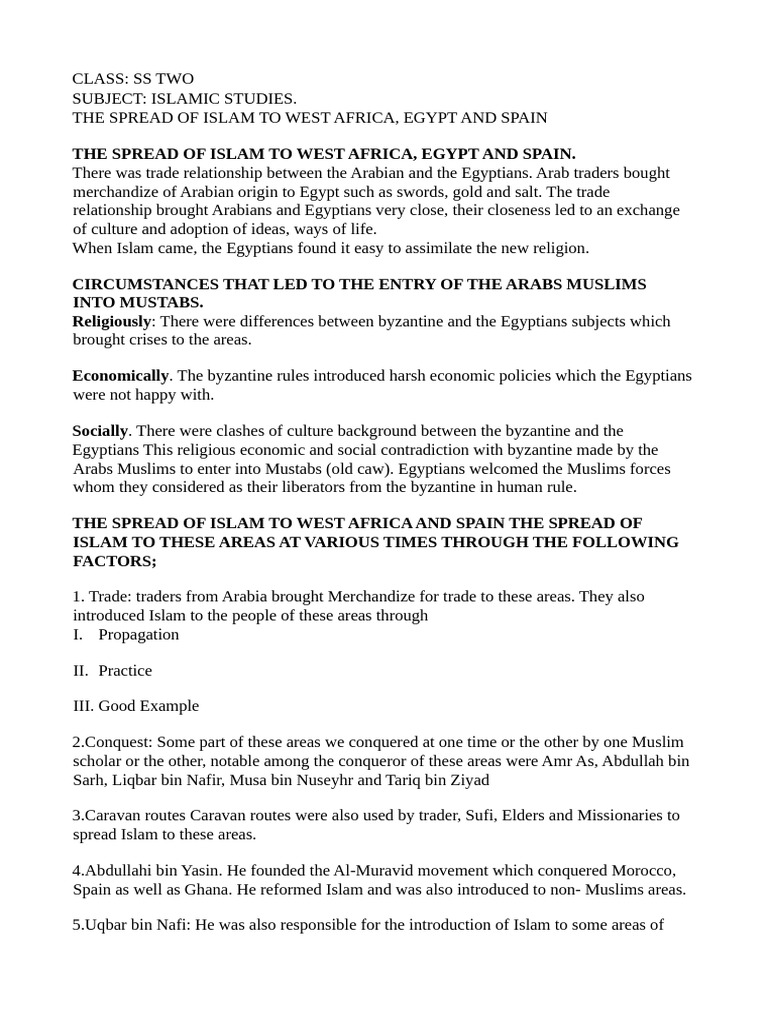 CLASS: SS TWO
SUBJECT: ISLAMIC STUDIES.
THE SPREAD OF ISLAM TO WEST AFRICA, EGYPT AND SPAIN

THE SPREAD OF ISLAM TO WEST AFRICA, EGYPT AND SPAIN.
There was trade relationship between the Arabian and the Egyptians. Arab traders bought merchandize of Arabian origin to Egypt such as swords, gold and salt. The trade relationship brought Arabians and Egyptians very close, their closeness led to an exchange of culture and adoption of ideas, ways of life.
When Islam came, the Egyptians found it easy to assimilate the new religion.

CIRCUMSTANCES THAT LED TO THE ENTRY OF THE ARABS MUSLIMS INTO MUSTABS.
Religiously: There were differences between byzantine and the Egyptians subjects which brought crises to the areas.

Economically. The byzantine rules introduced harsh economic policies which the Egyptians were not happy with.

Socially. There were clashes of culture background between the byzantine and the Egyptians This religious economic and social contradiction with byzantine made by the Arabs Muslims to enter into Mustabs (old caw). Egyptians welcomed the Muslims forces whom they considered as their liberators from the byzantine in human rule.

THE SPREAD OF ISLAM TO WEST AFRICA AND SPAIN THE SPREAD OF ISLAM TO THESE AREAS AT VARIOUS TIMES THROUGH THE FOLLOWING FACTORS;

1. Trade: traders from Arabia brought Merchandize for trade to these areas. They also introduced Islam to the people of these areas through
I. Propagation

II. Practice

III. Good Example

2.Conquest: Some part of these areas we conquered at one time or the other by one Muslim scholar or the other, notable among the conqueror of these areas were Amr As, Abdullah bin Sarh, Liqbar bin Nafir, Musa bin Nuseyhr and Tariq bin Ziyad

3.Caravan routes Caravan routes were also used by trader, Sufi, Elders and Missionaries to spread Islam to these areas.

4.Abdullahi bin Yasin. He founded the Al-Muravid movement which conquered Morocco, Spain as well as Ghana. He reformed Islam and was also introduced to non- Muslims areas.

5.Uqbar bin Nafi: He was also responsible for the introduction of Islam to some areas of